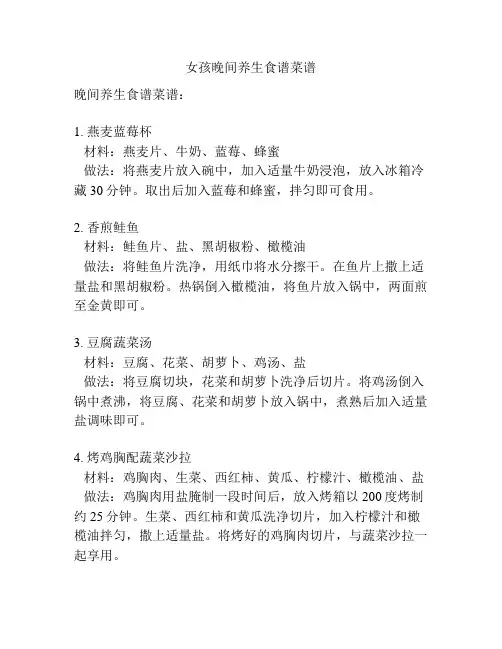 女孩晚间养生食谱菜谱

晚间养生食谱菜谱：

1. 燕麦蓝莓杯
材料：燕麦片、牛奶、蓝莓、蜂蜜
做法：将燕麦片放入碗中，加入适量牛奶浸泡，放入冰箱冷藏 30 分钟。取出后加入蓝莓和蜂蜜，拌匀即可食用。

2. 香煎鲑鱼
材料：鲑鱼片、盐、黑胡椒粉、橄榄油
做法：将鲑鱼片洗净，用纸巾将水分擦干。在鱼片上撒上适量盐和黑胡椒粉。热锅倒入橄榄油，将鱼片放入锅中，两面煎至金黄即可。

3. 豆腐蔬菜汤
材料：豆腐、花菜、胡萝卜、鸡汤、盐
做法：将豆腐切块，花菜和胡萝卜洗净后切片。将鸡汤倒入锅中煮沸，将豆腐、花菜和胡萝卜放入锅中，煮熟后加入适量盐调味即可。

4. 烤鸡胸配蔬菜沙拉
材料：鸡胸肉、生菜、西红柿、黄瓜、柠檬汁、橄榄油、盐
做法：鸡胸肉用盐腌制一段时间后，放入烤箱以 200 度烤制约 25 分钟。生菜、西红柿和黄瓜洗净切片，加入柠檬汁和橄榄油拌匀，撒上适量盐。将烤好的鸡胸肉切片，与蔬菜沙拉一起享用。